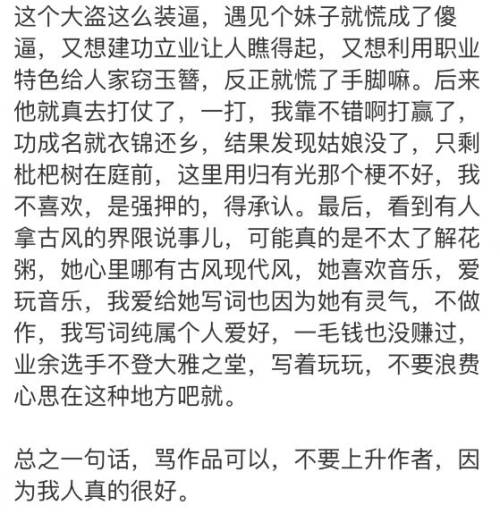 这个大盗这么装逼，遇见个妹子就慌成了傻逼，又想建功立业让人瞧得起，又想利用职业特色给人家窃玉簪，反正就慌了手脚嘛。后来他就真去打仗了，一打，我靠不错啊打赢了，功成名就衣锦还乡，结果发现姑娘没了，只剩枇杷树在庭前，这里用归有光那个梗不好，我不喜欢，是强押的，得承认。最后，看到有人拿古风的界限说事儿，可能真的是不太了解花粥，她心里哪有古风现代风，她喜欢音乐，爱玩音乐，我爱给她写词也因为她有灵气，不做作，我写词纯属个人爱好，一毛钱也没赚过，业余选手不登大雅之堂，写着玩玩，不要浪费心思在这种地方吧就。

总之一句话，骂作品可以，不要上升作者，因为我人真的很好。